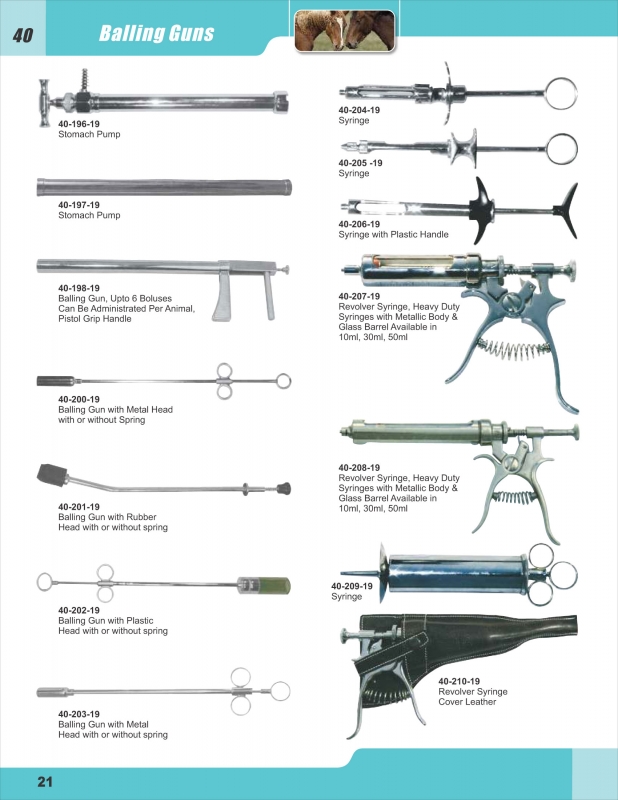 40 Balling Guns

40-196-19
Stomach Pump

40-197-19
Stomach Pump

40-198-19
Balling Gun, Upto 6 Boluses Can Be Administrated Per Animal, Pistol Grip Handle

40-200-19
Balling Gun with Metal Head with or without Spring

40-201-19
Balling Gun with Rubber Head with or without spring

40-202-19
Balling Gun with Plastic Head with or without spring

40-203-19
Balling Gun with Metal Head with or without spring

40-204-19
Syringe

40-205 -19
Syringe

40-206-19
Syringe with Plastic Handle

40-207-19
Revolver Syringe, Heavy Duty Syringes with Metallic Body & Glass Barrel Available in 10ml, 30ml, 50ml

40-208-19
Revolver Syringe, Heavy Duty Syringes with Metallic Body & Glass Barrel Available in 10ml, 30ml, 50ml

40-209-19
Syringe

40-210-19
Revolver Syringe Cover Leather

21